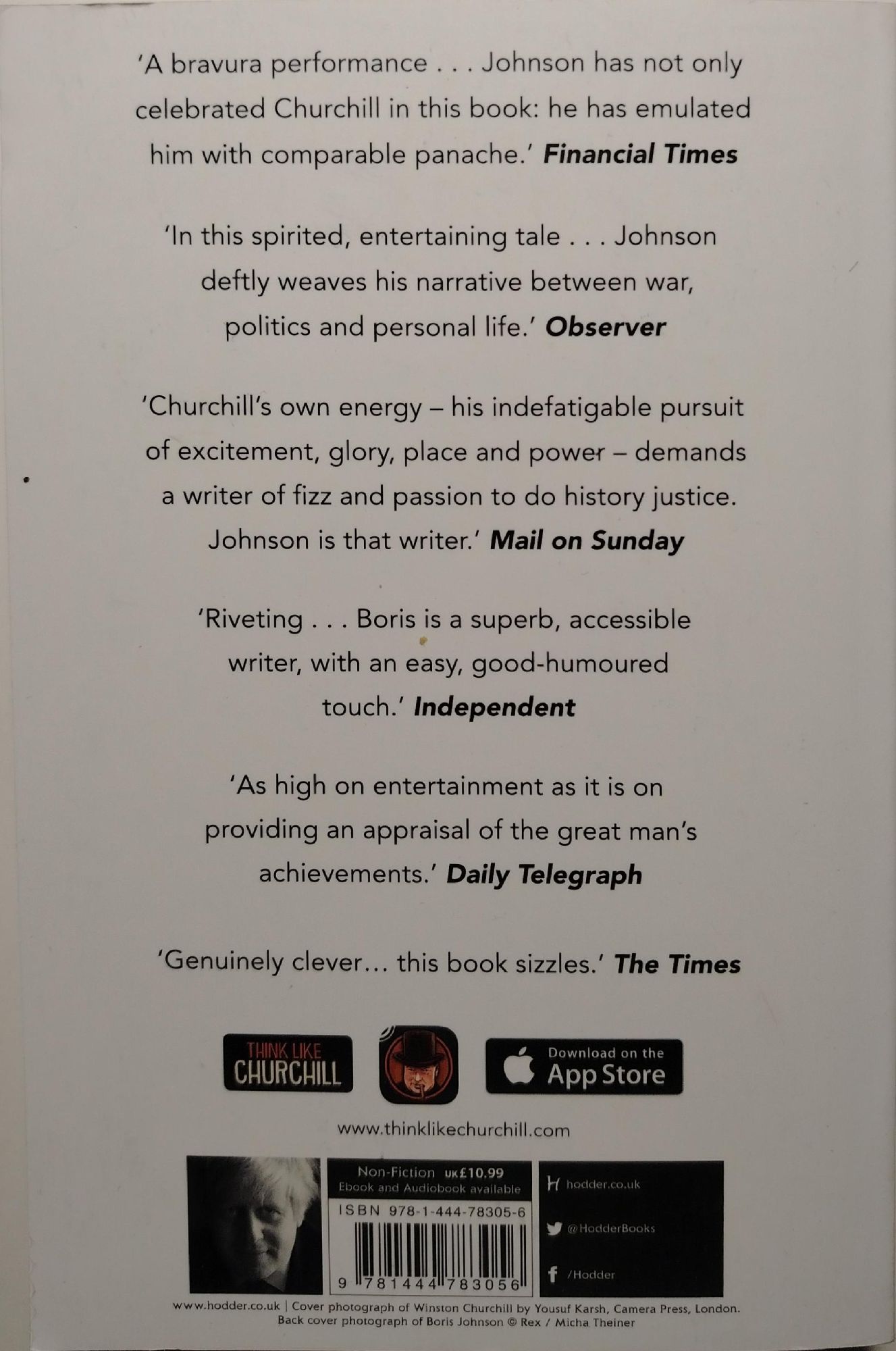 'A bravura performance . . . Johnson has not only celebrated Churchill in this book: he has emulated him with comparable panache.' Financial Times

'In this spirited, entertaining tale . . . Johnson deftly weaves his narrative between war, politics and personal life.' Observer

'Churchill's own energy – his indefatigable pursuit of excitement, glory, place and power – demands a writer of fizz and passion to do history justice. Johnson is that writer.' Mail on Sunday

'Riveting . . . Boris is a superb, accessible writer, with an easy, good-humoured touch.' Independent

'As high on entertainment as it is on providing an appraisal of the great man's achievements.' Daily Telegraph

'Genuinely clever… this book sizzles.' The Times

THINK LIKE CHURCHILL

Download on the App Store

www.thinklikechurchill.com

Non-Fiction UK£10.99
Ebook and Audiobook available
ISBN 978-1-444-78305-6
9 781444 783056

hodder.co.uk
@HodderBooks
/Hodder

www.hodder.co.uk | Cover photograph of Winston Churchill by Yousuf Karsh, Camera Press, London.
Back cover photograph of Boris Johnson © Rex / Micha Theiner